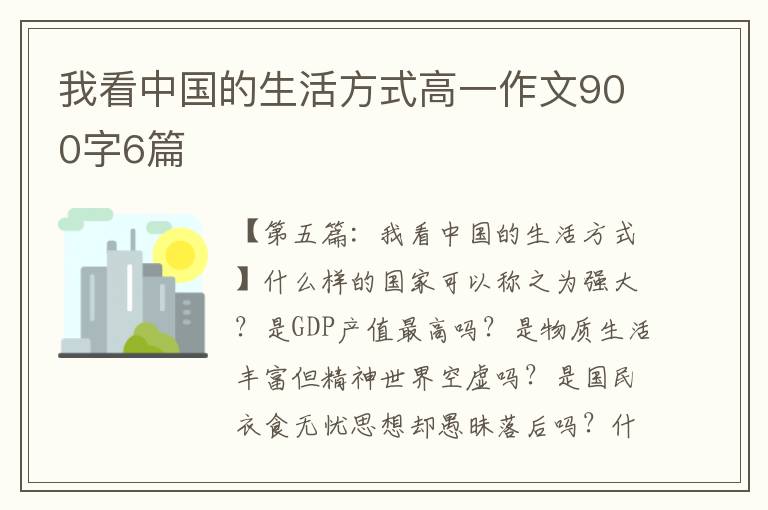 我看中国的生活方式高一作文900字6篇

【第五篇：我看中国的生活方式】什么样的国家可以称之为强大？是GDP产值最高吗？是物质生活丰富但精神世界空虚吗？是国民衣食无忧思想却愚昧落后吗？什